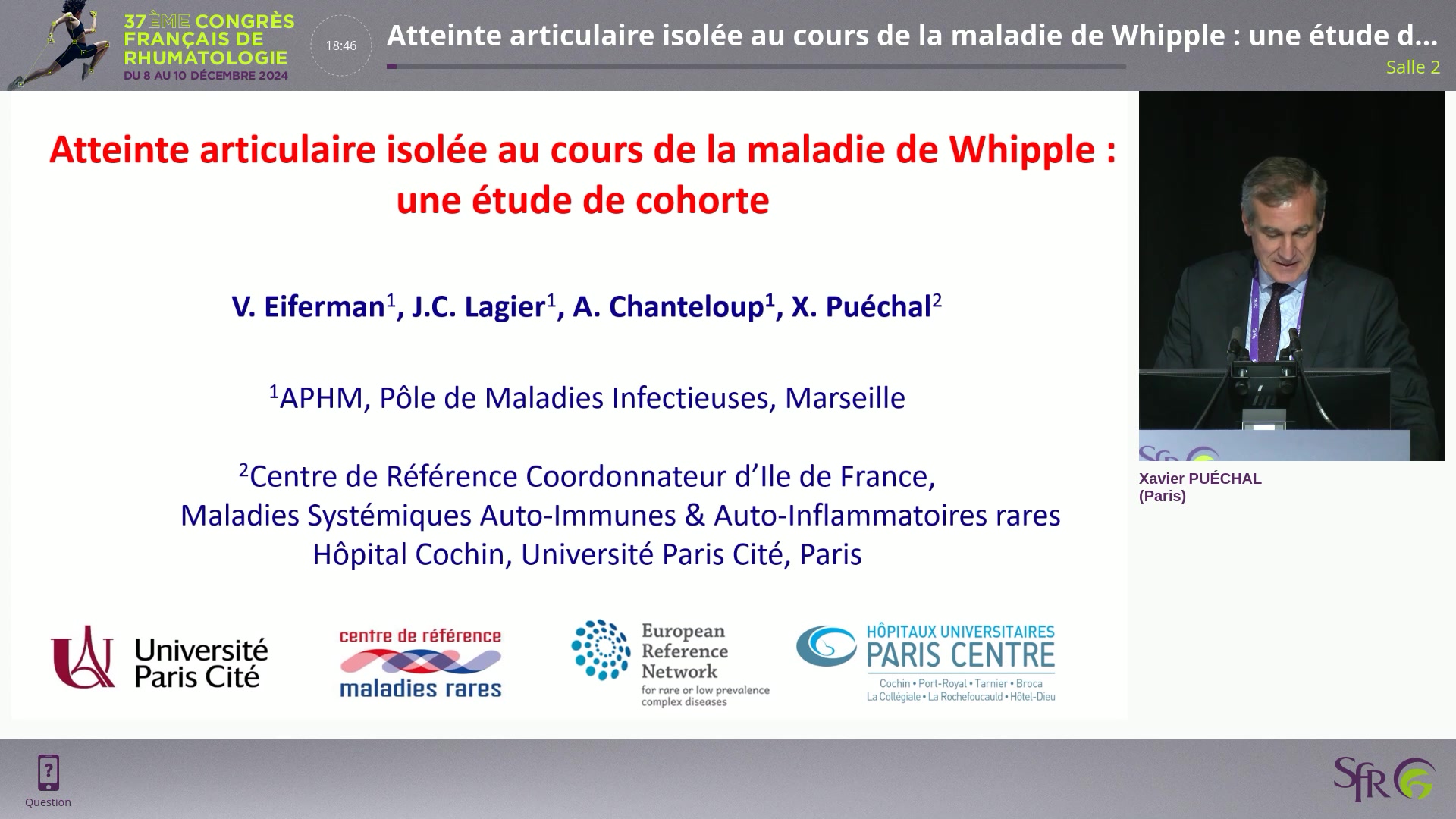 37ÈME CONGRÈS FRANÇAIS DE RHUMATOLOGIE
DU 8 AU 10 DÉCEMBRE 2024

18:46

Atteinte articulaire isolée au cours de la maladie de Whipple : une étude d...

Salle 2

Atteinte articulaire isolée au cours de la maladie de Whipple : une étude de cohorte

V. Eiferman$^1$, J.C. Lagier$^1$, A. Chanteloup$^1$, X. Puéchal$^2$

$^1$APHM, Pôle de Maladies Infectieuses, Marseille

$^2$Centre de Référence Coordonnateur d'Ile de France, Maladies Systémiques Auto-Immunes & Auto-Inflammatoires rares Hôpital Cochin, Université Paris Cité, Paris

Université Paris Cité

centre de référence maladies rares

European Reference Network for rare or low prevalence complex diseases

HÔPITAUX UNIVERSITAIRES PARIS CENTRE
Cochin • Port-Royal • Tarnier • Broca
La Collégiale • La Rochefoucauld • Hôtel-Dieu

Xavier PUÉCHAL
(Paris)

Question

SFR